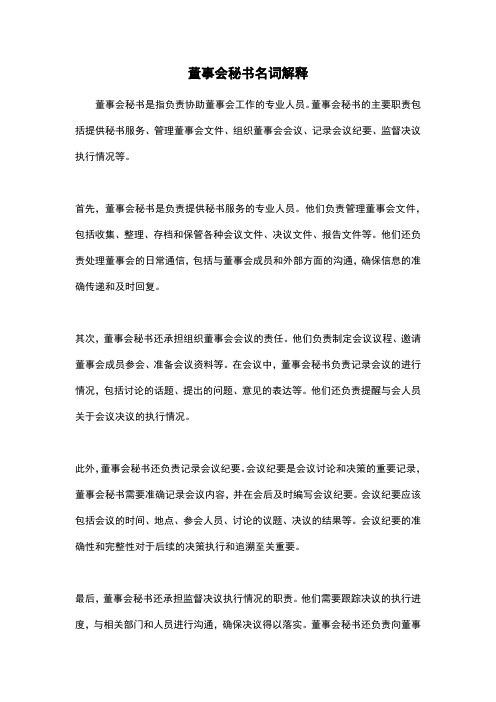 董事会秘书名词解释

董事会秘书是指负责协助董事会工作的专业人员。董事会秘书的主要职责包括提供秘书服务、管理董事会文件、组织董事会会议、记录会议纪要、监督决议执行情况等。

首先，董事会秘书是负责提供秘书服务的专业人员。他们负责管理董事会文件，包括收集、整理、存档和保管各种会议文件、决议文件、报告文件等。他们还负责处理董事会的日常通信，包括与董事会成员和外部方面的沟通，确保信息的准确传递和及时回复。

其次，董事会秘书还承担组织董事会会议的责任。他们负责制定会议议程、邀请董事会成员参会、准备会议资料等。在会议中，董事会秘书负责记录会议的进行情况，包括讨论的话题、提出的问题、意见的表达等。他们还负责提醒与会人员关于会议决议的执行情况。

此外，董事会秘书还负责记录会议纪要。会议纪要是会议讨论和决策的重要记录，董事会秘书需要准确记录会议内容，并在会后及时编写会议纪要。会议纪要应该包括会议的时间、地点、参会人员、讨论的议题、决议的结果等。会议纪要的准确性和完整性对于后续的决策执行和追溯至关重要。

最后，董事会秘书还承担监督决议执行情况的职责。他们需要跟踪决议的执行进度，与相关部门和人员进行沟通，确保决议得以落实。董事会秘书还负责向董事